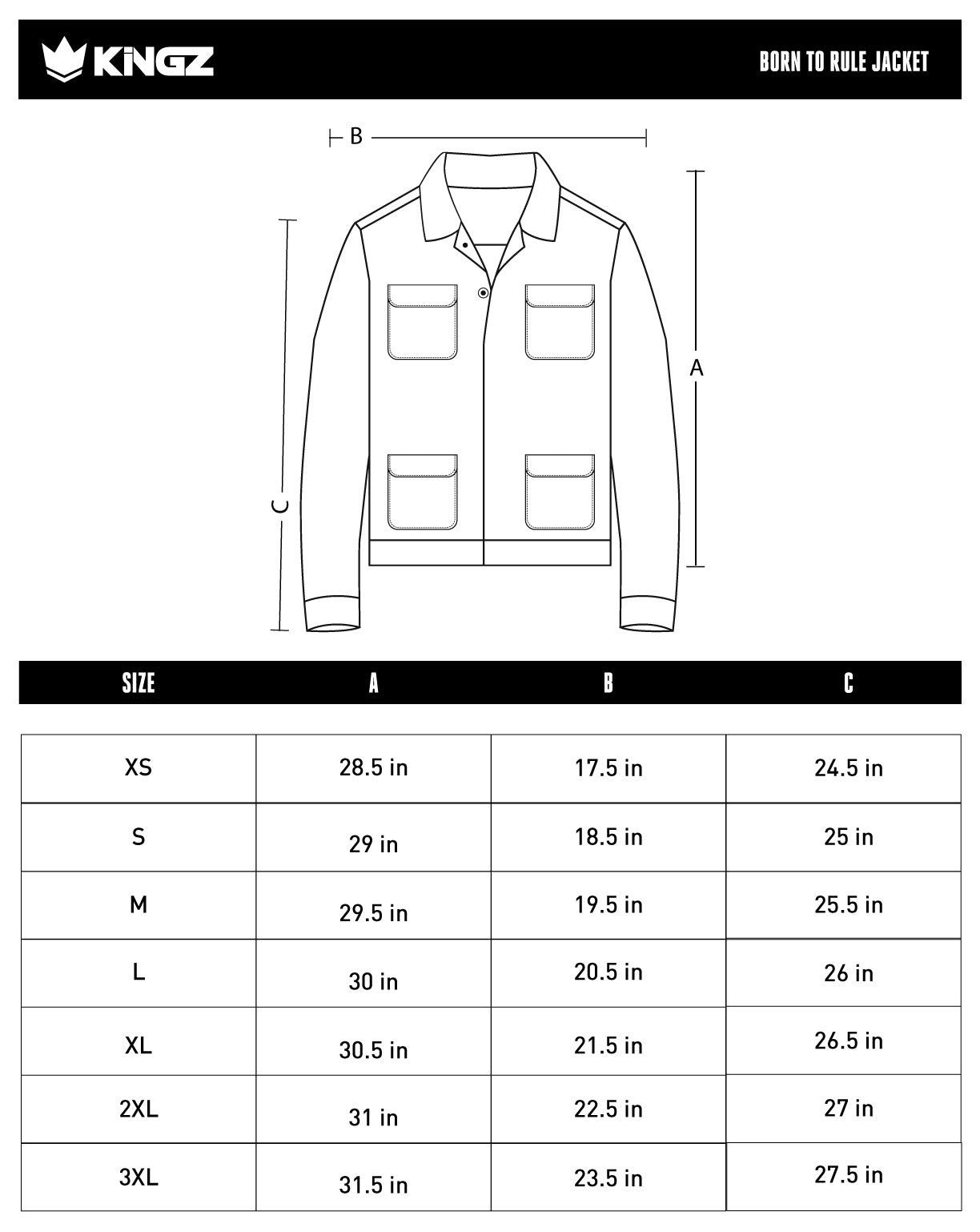 KINGZ

BORN TO RULE JACKET

B

A

C

| SIZE | A | B | C |
|---|---|---|---|
| XS | 28.5 in | 17.5 in | 24.5 in |
| S | 29 in | 18.5 in | 25 in |
| M | 29.5 in | 19.5 in | 25.5 in |
| L | 30 in | 20.5 in | 26 in |
| XL | 30.5 in | 21.5 in | 26.5 in |
| 2XL | 31 in | 22.5 in | 27 in |
| 3XL | 31.5 in | 23.5 in | 27.5 in |